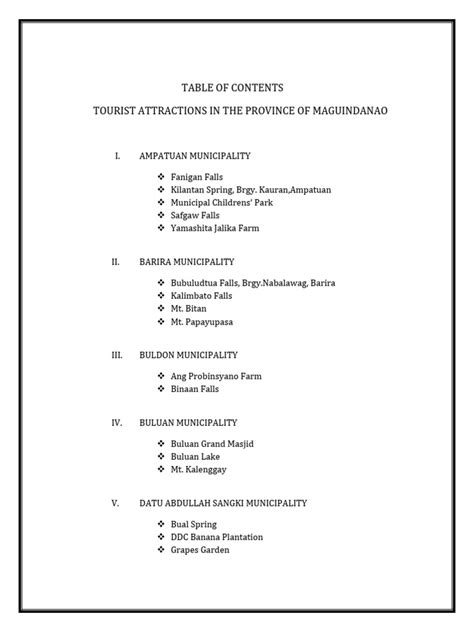 TABLE OF CONTENTS

TOURIST ATTRACTIONS IN THE PROVINCE OF MAGUINDANAO

I. AMPATUAN MUNICIPALITY

❖ Fanigan Falls
❖ Kilantan Spring, Brgy. Kauran,Ampatuan
❖ Municipal Childrens' Park
❖ Safgaw Falls
❖ Yamashita Jalika Farm

II. BARIRA MUNICIPALITY

❖ Bubuludtua Falls, Brgy.Nabalawag, Barira
❖ Kalimbato Falls
❖ Mt. Bitan
❖ Mt. Papayupasa

III. BULDON MUNICIPALITY

❖ Ang Probinsyano Farm
❖ Binaan Falls

IV. BULUAN MUNICIPALITY

❖ Buluan Grand Masjid
❖ Buluan Lake
❖ Mt. Kalenggay

V. DATU ABDULLAH SANGKI MUNICIPALITY

❖ Bual Spring
❖ DDC Banana Plantation
❖ Grapes Garden